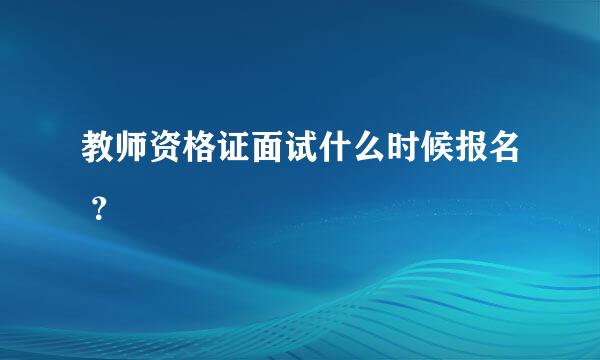 教师资格证面试什么时候报名？